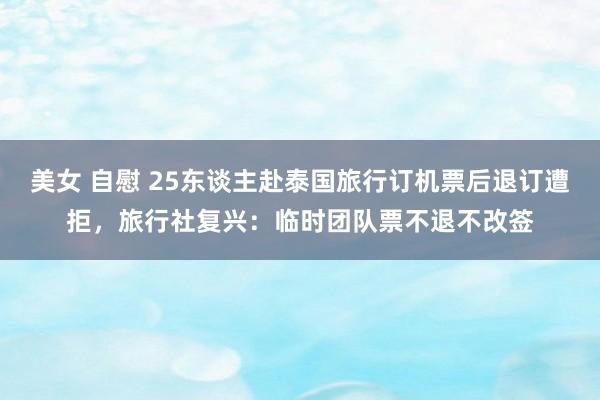 美女 自慰 25东谈主赴泰国旅行订机票后退订遭拒，旅行社复兴：临时团队票不退不改签